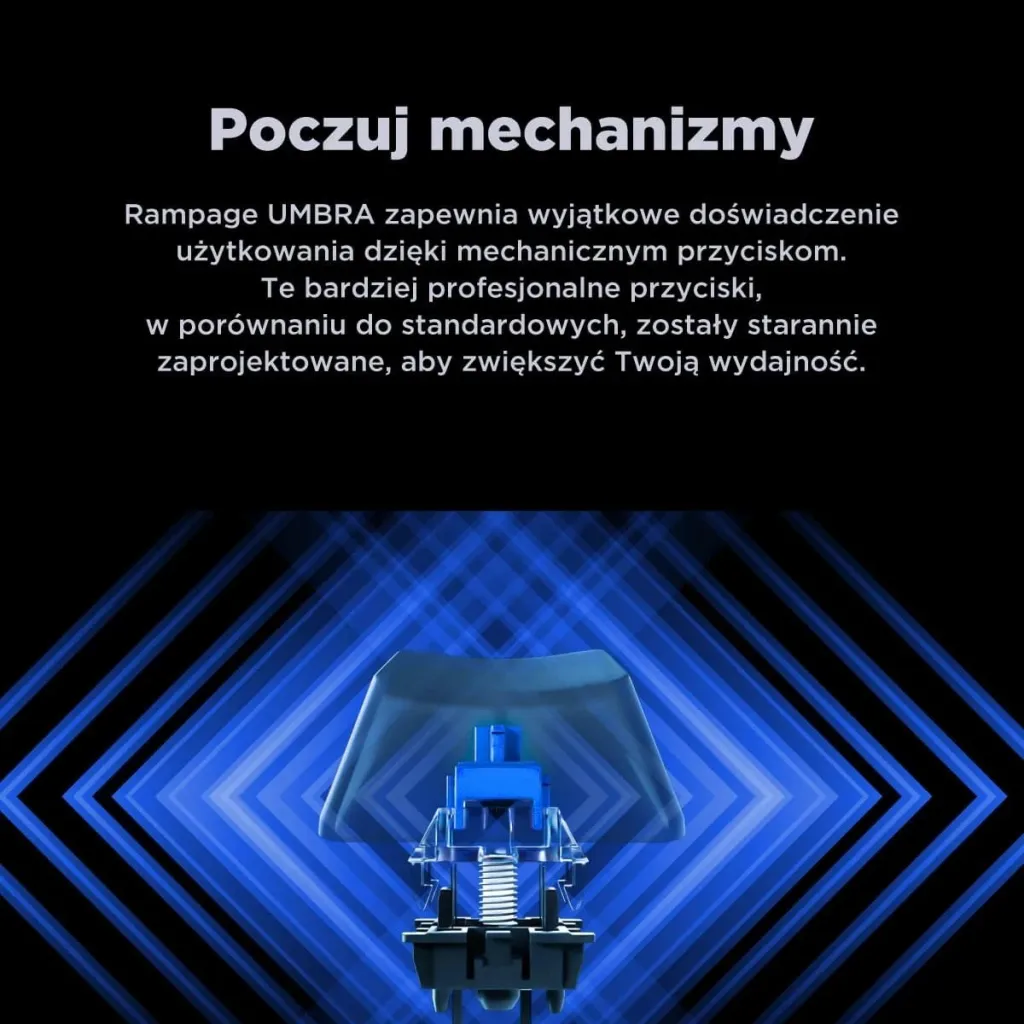 Poczuj mechanizmy

Rampage UMBRA zapewnia wyjątkowe doświadczenie użytkowania dzięki mechanicznym przyciskom. Te bardziej profesjonalne przyciski, w porównaniu do standardowych, zostały starannie zaprojektowane, aby zwiększyć Twoją wydajność.